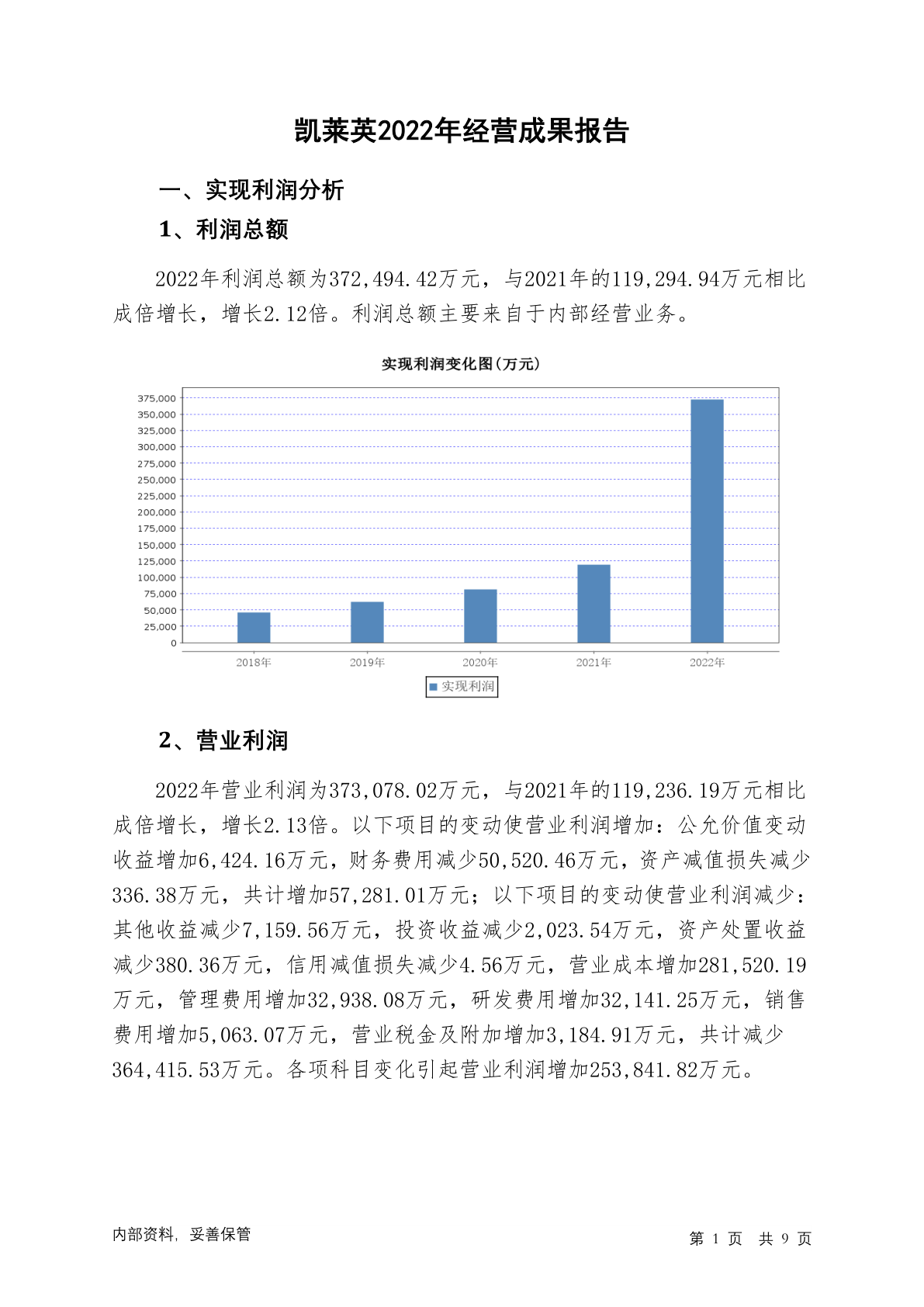 凯莱英2022年经营成果报告

一、实现利润分析

1、利润总额

2022年利润总额为372,494.42万元，与2021年的119,294.94万元相比成倍增长，增长2.12倍。利润总额主要来自于内部经营业务。

实现利润变化图(万元)

375,000
350,000
325,000
300,000
275,000
250,000
225,000
200,000
175,000
150,000
125,000
100,000
75,000
50,000
25,000
0

2018年 2019年 2020年 2021年 2022年

实现利润

2、营业利润

2022年营业利润为373,078.02万元，与2021年的119,236.19万元相比成倍增长，增长2.13倍。以下项目的变动使营业利润增加：公允价值变动收益增加6,424.16万元，财务费用减少50,520.46万元，资产减值损失减少336.38万元，共计增加57,281.01万元；以下项目的变动使营业利润减少：其他收益减少7,159.56万元，投资收益减少2,023.54万元，资产处置收益减少380.36万元，信用减值损失减少4.56万元，营业成本增加281,520.19万元，管理费用增加32,938.08万元，研发费用增加32,141.25万元，销售费用增加5,063.07万元，营业税金及附加增加3,184.91万元，共计减少364,415.53万元。各项科目变化引起营业利润增加253,841.82万元。

内部资料，妥善保管

第 1 页 共 9 页